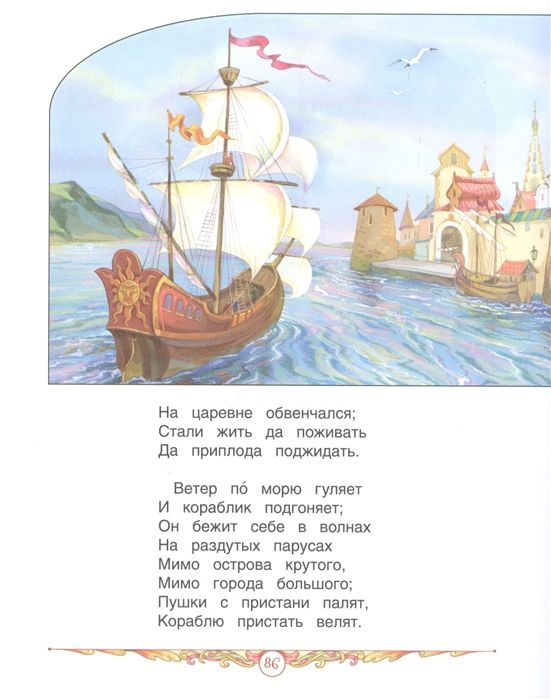 На царевне обвенчался;
Стали жить да поживать
Да приплода поджидать.

Ветер по́ морю гуляет
И кораблик подгоняет;
Он бежит себе в волнах
На раздутых парусах
Мимо острова крутого,
Мимо города большого;
Пушки с пристани палят,
Кораблю пристать велят.

86